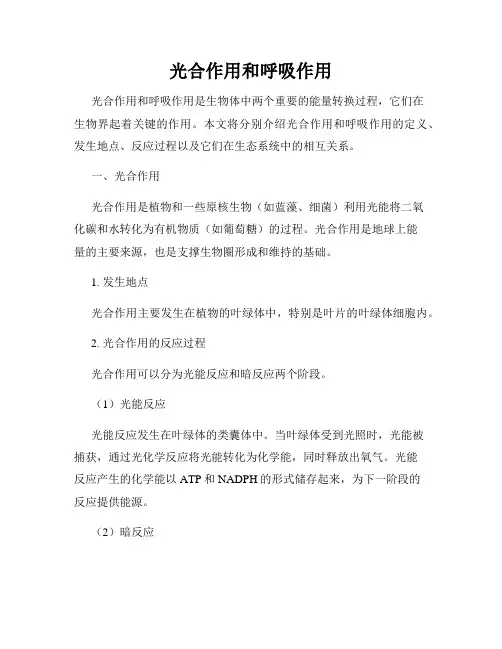 光合作用和呼吸作用

光合作用和呼吸作用是生物体中两个重要的能量转换过程，它们在生物界起着关键的作用。本文将分别介绍光合作用和呼吸作用的定义、发生地点、反应过程以及它们在生态系统中的相互关系。

一、光合作用

光合作用是植物和一些原核生物（如蓝藻、细菌）利用光能将二氧化碳和水转化为有机物质（如葡萄糖）的过程。光合作用是地球上能量的主要来源，也是支撑生物圈形成和维持的基础。

1. 发生地点

光合作用主要发生在植物的叶绿体中，特别是叶片的叶绿体细胞内。

2. 光合作用的反应过程

光合作用可以分为光能反应和暗反应两个阶段。

（1）光能反应

光能反应发生在叶绿体的类囊体中。当叶绿体受到光照时，光能被捕获，通过光化学反应将光能转化为化学能，同时释放出氧气。光能反应产生的化学能以 ATP 和 NADPH 的形式储存起来，为下一阶段的反应提供能源。

（2）暗反应